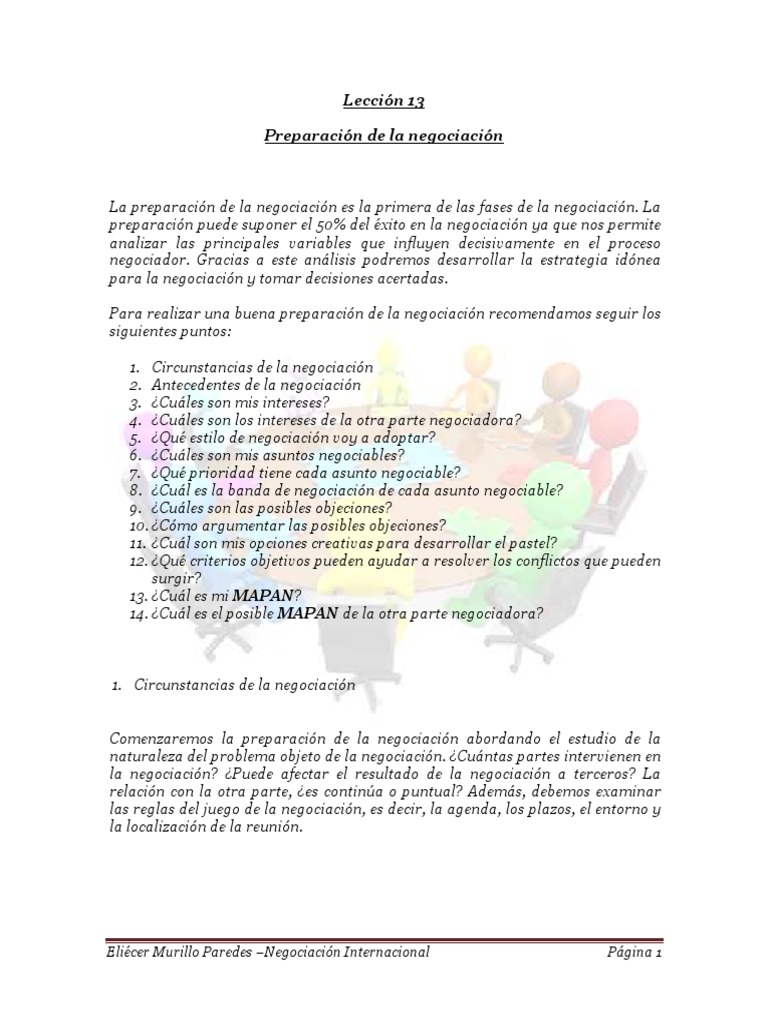 Lección 13

Preparación de la negociación

La preparación de la negociación es la primera de las fases de la negociación. La preparación puede suponer el 50% del éxito en la negociación ya que nos permite analizar las principales variables que influyen decisivamente en el proceso negociador. Gracias a este análisis podremos desarrollar la estrategia idónea para la negociación y tomar decisiones acertadas.

Para realizar una buena preparación de la negociación recomendamos seguir los siguientes puntos:

1. Circunstancias de la negociación
2. Antecedentes de la negociación
3. ¿Cuáles son mis intereses?
4. ¿Cuáles son los intereses de la otra parte negociadora?
5. ¿Qué estilo de negociación voy a adoptar?
6. ¿Cuáles son mis asuntos negociables?
7. ¿Qué prioridad tiene cada asunto negociable?
8. ¿Cuál es la banda de negociación de cada asunto negociable?
9. ¿Cuáles son las posibles objeciones?
10. ¿Cómo argumentar las posibles objeciones?
11. ¿Cuál son mis opciones creativas para desarrollar el pastel?
12. ¿Qué criterios objetivos pueden ayudar a resolver los conflictos que pueden surgir?
13. ¿Cuál es mi MAPAN?
14. ¿Cuál es el posible MAPAN de la otra parte negociadora?

1. Circunstancias de la negociación

Comenzaremos la preparación de la negociación abordando el estudio de la naturaleza del problema objeto de la negociación. ¿Cuántas partes intervienen en la negociación? ¿Puede afectar el resultado de la negociación a terceros? La relación con la otra parte, ¿es continúa o puntual? Además, debemos examinar las reglas del juego de la negociación, es decir, la agenda, los plazos, el entorno y la localización de la reunión.

Eliécer Murillo Paredes –Negociación Internacional Página 1